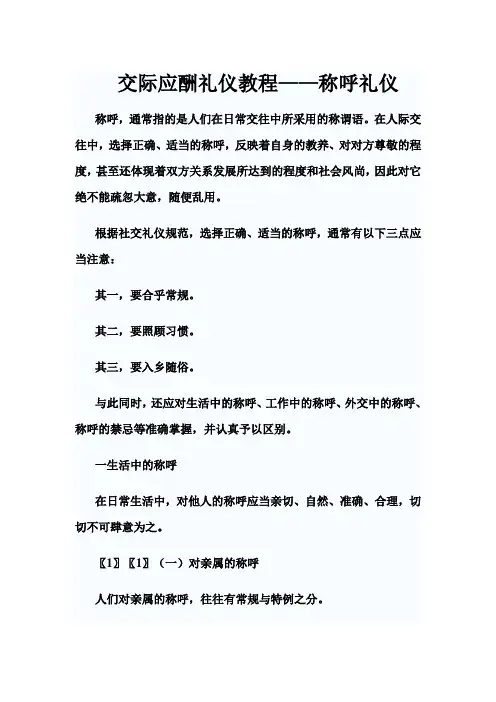 交际应酬礼仪教程——称呼礼仪

称呼，通常指的是人们在日常交往中所采用的称谓语。在人际交往中，选择正确、适当的称呼，反映着自身的教养、对对方尊敬的程度，甚至还体现着双方关系发展所达到的程度和社会风尚，因此对它绝不能疏忽大意，随便乱用。

根据社交礼仪规范，选择正确、适当的称呼，通常有以下三点应当注意：

其一，要合乎常规。

其二，要照顾习惯。

其三，要入乡随俗。

与此同时，还应对生活中的称呼、工作中的称呼、外交中的称呼、称呼的禁忌等准确掌握，并认真予以区别。

一生活中的称呼

在日常生活中，对他人的称呼应当亲切、自然、准确、合理，切切不可肆意为之。

〖1〗〖1〗（一）对亲属的称呼

人们对亲属的称呼，往往有常规与特例之分。